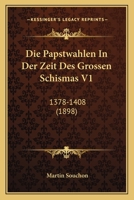 KESSINGER'S LEGACY REPRINTS

Die Papstwahlen In Der Zeit Des Grossen Schismas V1

1378-1408
(1898)

Martin Souchon